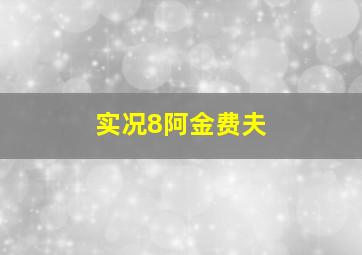 实况8阿金费夫